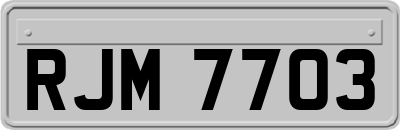 RJM 7703